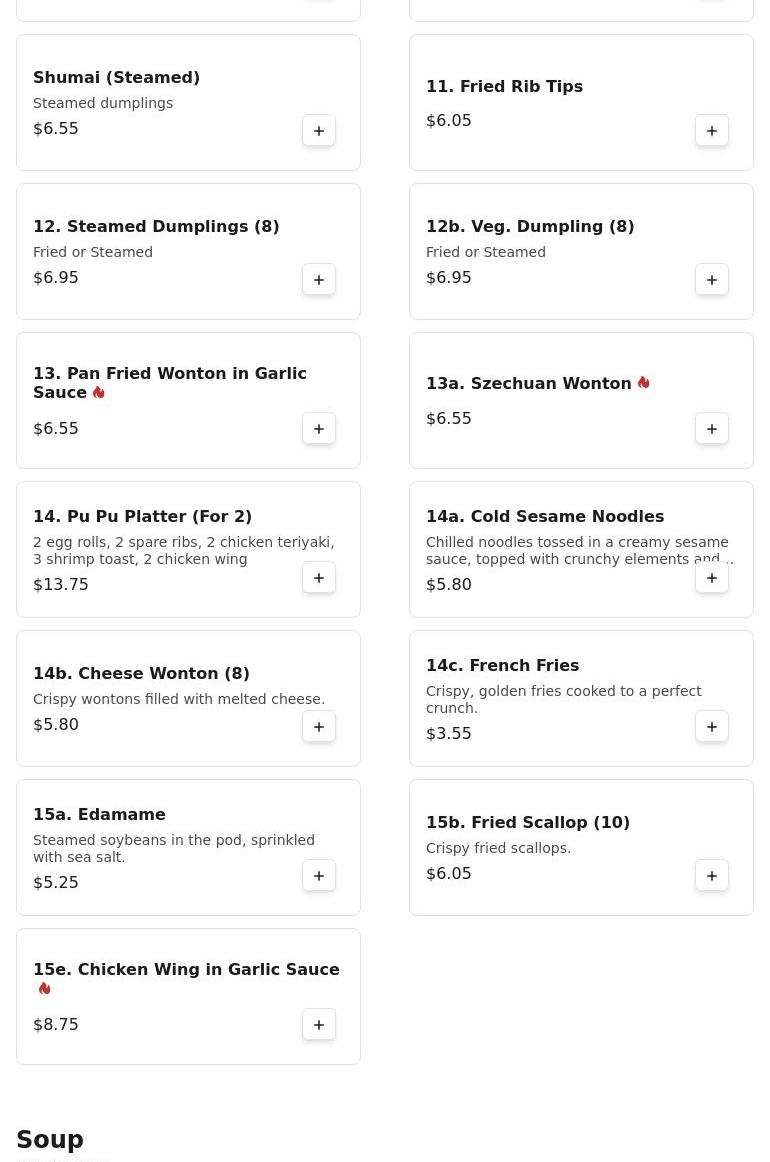 Shumai (Steamed)
Steamed dumplings
$6.55
+

11. Fried Rib Tips
$6.05
+

12. Steamed Dumplings (8)
Fried or Steamed
$6.95
+

12b. Veg. Dumpling (8)
Fried or Steamed
$6.95
+

13. Pan Fried Wonton in Garlic Sauce
$6.55
+

13a. Szechuan Wonton
$6.55
+

14. Pu Pu Platter (For 2)
2 egg rolls, 2 spare ribs, 2 chicken teriyaki, 3 shrimp toast, 2 chicken wing
$13.75
+

14a. Cold Sesame Noodles
Chilled noodles tossed in a creamy sesame sauce, topped with crunchy elements and...
$5.80
+

14b. Cheese Wonton (8)
Crispy wontons filled with melted cheese.
$5.80
+

14c. French Fries
Crispy, golden fries cooked to a perfect crunch.
$3.55
+

15a. Edamame
Steamed soybeans in the pod, sprinkled with sea salt.
$5.25
+

15b. Fried Scallop (10)
Crispy fried scallops.
$6.05
+

15e. Chicken Wing in Garlic Sauce
$8.75
+

Soup